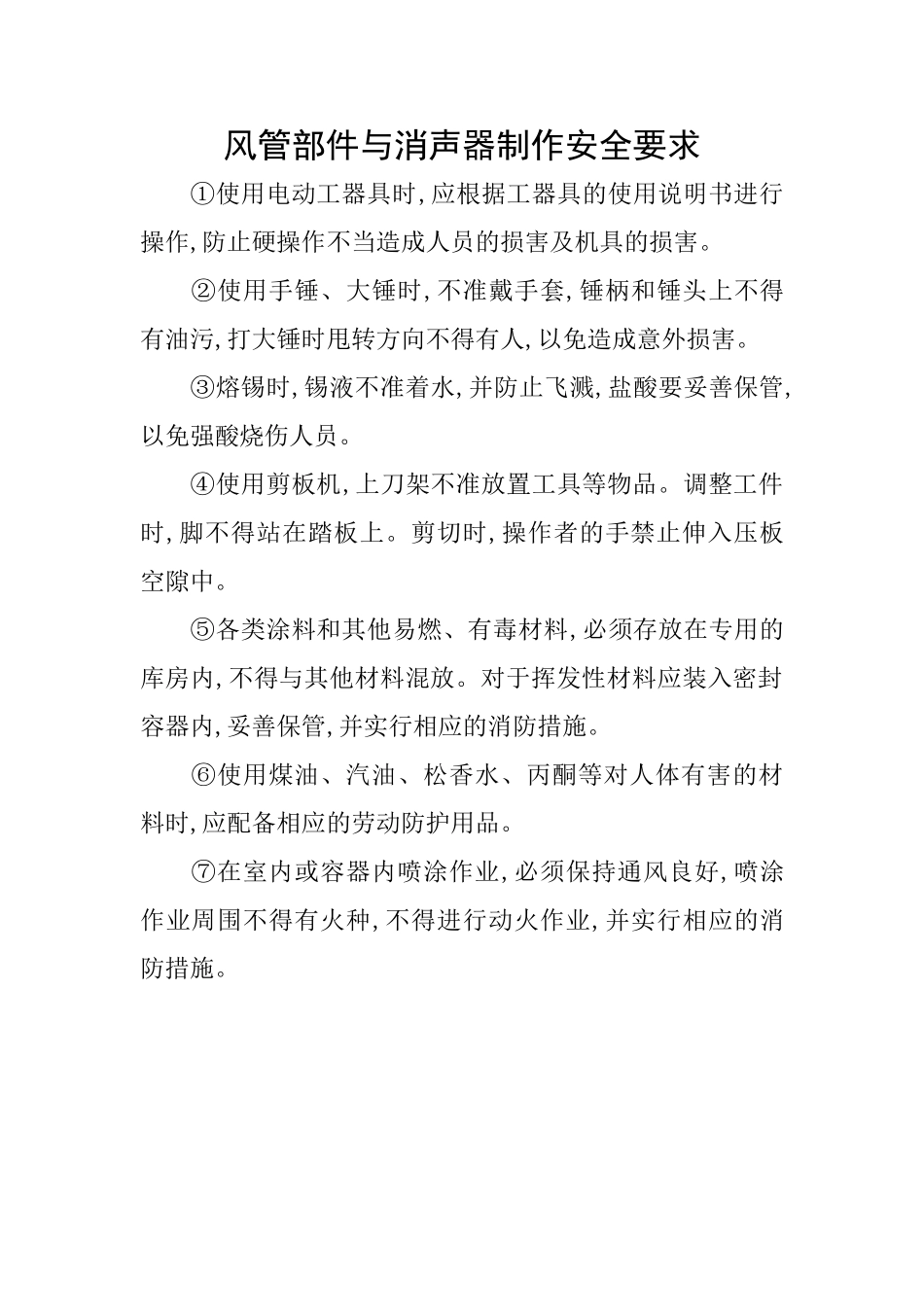 风管部件与消声器制作安全要求

①使用电动工器具时，应根据工器具的使用说明书进行操作，防止硬操作不当造成人员的损害及机具的损害。

②使用手锤、大锤时，不准戴手套，锤柄和锤头上不得有油污，打大锤时甩转方向不得有人，以免造成意外损害。

③熔锡时，锡液不准着水，并防止飞溅，盐酸要妥善保管，以免强酸烧伤人员。

④使用剪板机，上刀架不准放置工具等物品。调整工件时，脚不得站在踏板上。剪切时，操作者的手禁止伸入压板空隙中。

⑤各类涂料和其他易燃、有毒材料，必须存放在专用的库房内，不得与其他材料混放。对于挥发性材料应装入密封容器内，妥善保管，并实行相应的消防措施。

⑥使用煤油、汽油、松香水、丙酮等对人体有害的材料时，应配备相应的劳动防护用品。

⑦在室内或容器内喷涂作业，必须保持通风良好，喷涂作业周围不得有火种，不得进行动火作业，并实行相应的消防措施。